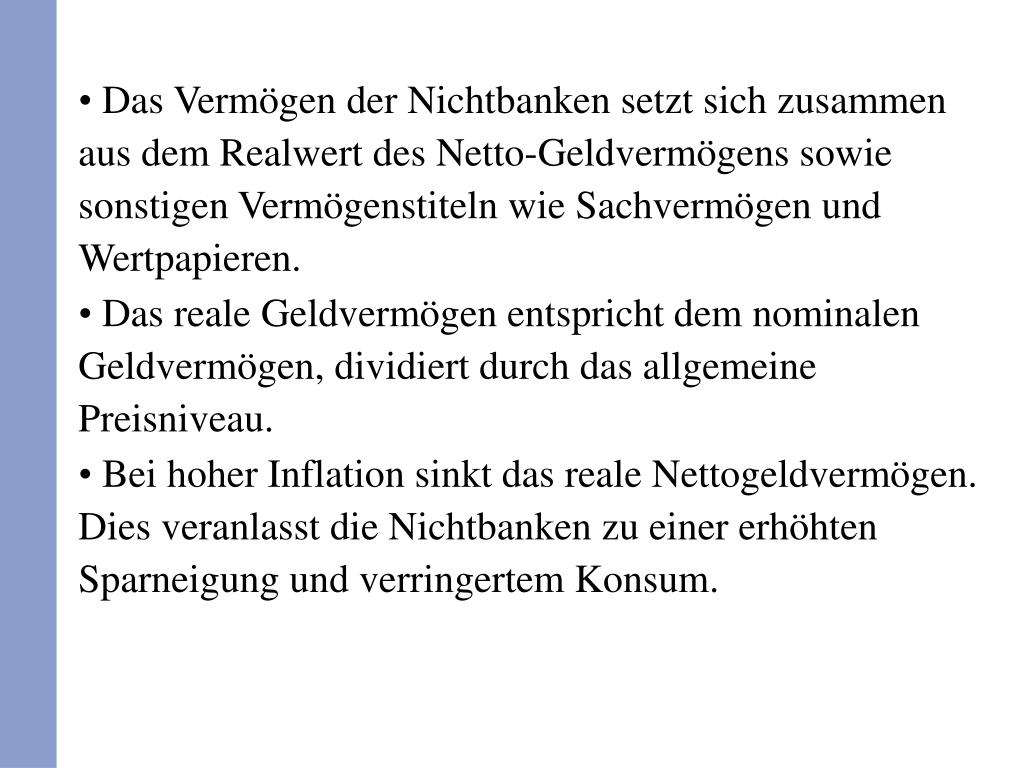 • Das Vermögen der Nichtbanken setzt sich zusammen aus dem Realwert des Netto-Geldvermögens sowie sonstigen Vermögenstiteln wie Sachvermögen und Wertpapieren.
• Das reale Geldvermögen entspricht dem nominalen Geldvermögen, dividiert durch das allgemeine Preisniveau.
• Bei hoher Inflation sinkt das reale Nettogeldvermögen. Dies veranlasst die Nichtbanken zu einer erhöhten Sparneigung und verringertem Konsum.